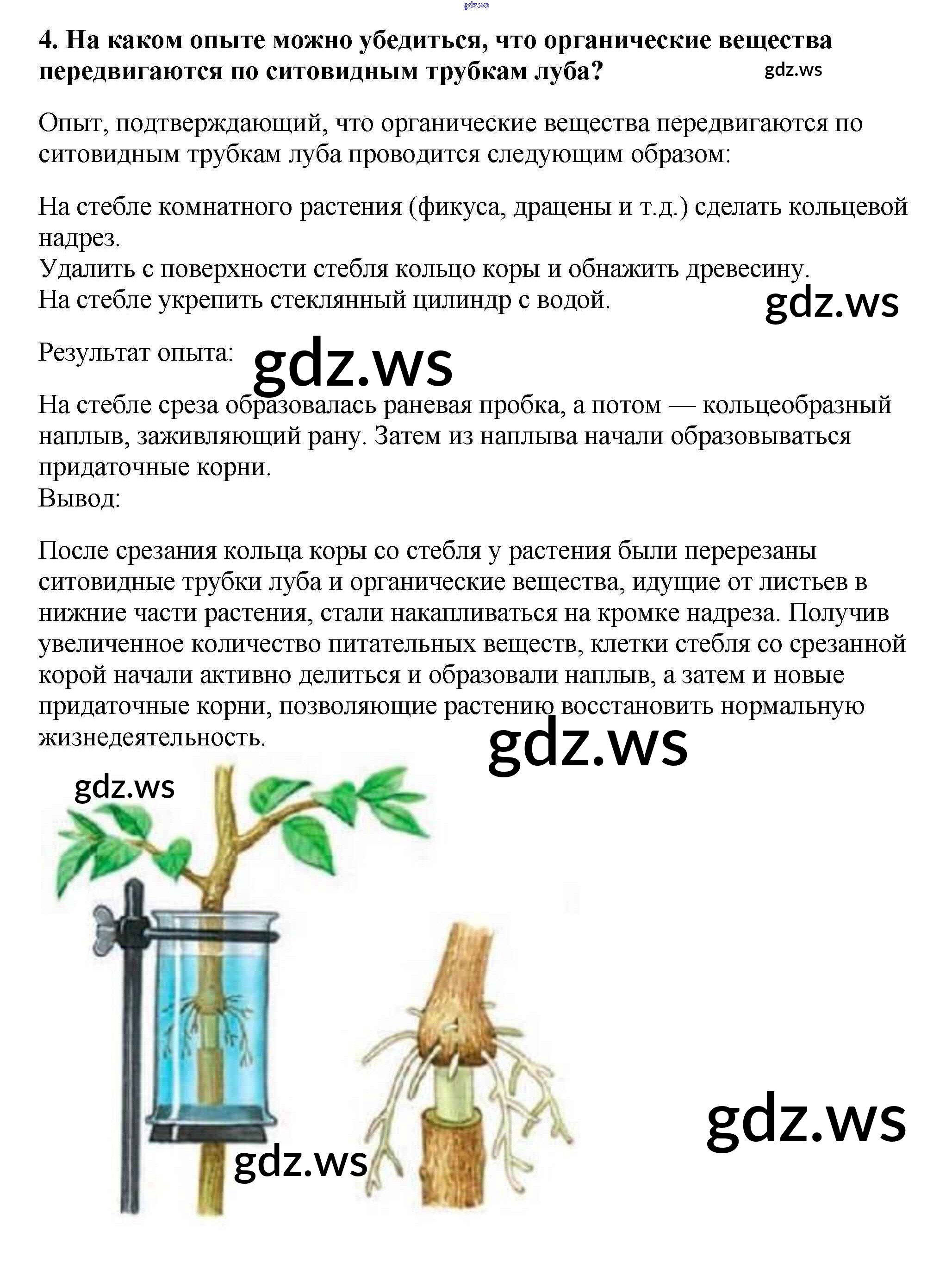 gdz.ws

4. На каком опыте можно убедиться, что органические вещества передвигаются по ситовидным трубкам луба?

gdz.ws

Опыт, подтверждающий, что органические вещества передвигаются по ситовидным трубкам луба проводится следующим образом:

На стебле комнатного растения (фикуса, драцены и т.д.) сделать кольцевой надрез.
Удалить с поверхности стебля кольцо коры и обнажить древесину.
На стебле укрепить стеклянный цилиндр с водой.

gdz.ws

Результат опыта:

gdz.ws

На стебле среза образовалась раневая пробка, а потом — кольцеобразный наплыв, заживляющий рану. Затем из наплыва начали образовываться придаточные корни.
Вывод:

После срезания кольца коры со стебля у растения были перерезаны ситовидные трубки луба и органические вещества, идущие от листьев в нижние части растения, стали накапливаться на кромке надреза. Получив увеличенное количество питательных веществ, клетки стебля со срезанной корой начали активно делиться и образовали наплыв, а затем и новые придаточные корни, позволяющие растению восстановить нормальную жизнедеятельность.

gdz.ws

gdz.ws

gdz.ws

gdz.ws